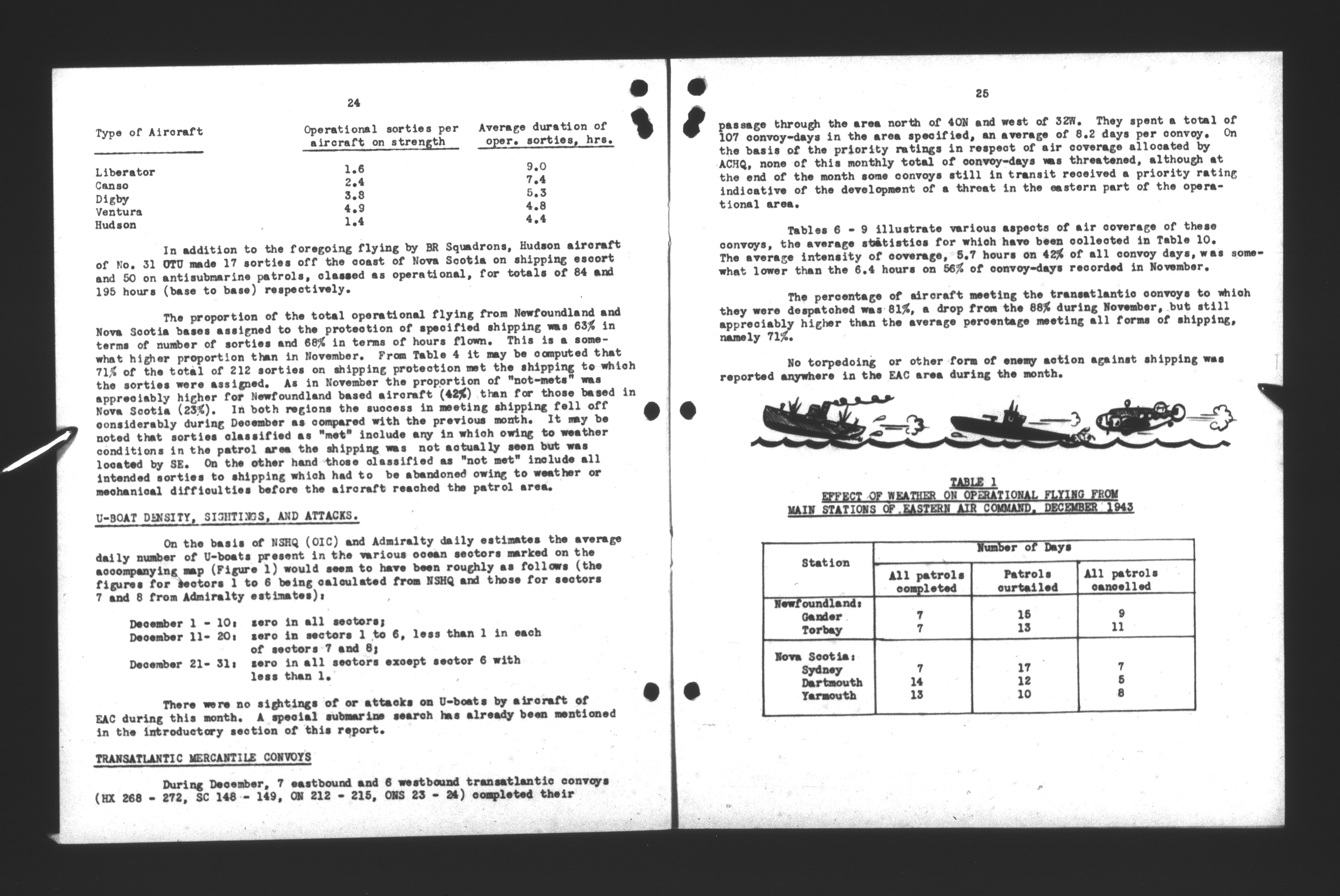 24

| Type of Aircraft | Operational sorties per aircraft on strength | Average duration of oper. sorties, hrs. |
|---|---|---|
| Liberator | 1.6 | 9.0 |
| Canso | 2.4 | 7.4 |
| Digby | 3.8 | 5.3 |
| Ventura | 4.9 | 4.8 |
| Hudson | 1.4 | 4.4 |

In addition to the foregoing flying by BR Squadrons, Hudson aircraft of No. 31 OTU made 17 sorties off the coast of Nova Scotia on shipping escort and 50 on antisubmarine patrols, classed as operational, for totals of 84 and 195 hours (base to base) respectively.

The proportion of the total operational flying from Newfoundland and Nova Scotia bases assigned to the protection of specified shipping was 63% in terms of number of sorties and 68% in terms of hours flown. This is a somewhat higher proportion than in November. From Table 4 it may be computed that 71% of the total of 212 sorties on shipping protection met the shipping to which the sorties were assigned. As in November the proportion of "not-mets" was appreciably higher for Newfoundland based aircraft (42%) than for those based in Nova Scotia (23%). In both regions the success in meeting shipping fell off considerably during December as compared with the previous month. It may be noted that sorties classified as "met" include any in which owing to weather conditions in the patrol area the shipping was not actually seen but was located by SE. On the other hand those classified as "not met" include all intended sorties to shipping which had to be abandoned owing to weather or mechanical difficulties before the aircraft reached the patrol area.

U-BOAT DENSITY, SIGHTINGS, AND ATTACKS.

On the basis of NSHQ (OIC) and Admiralty daily estimates the average daily number of U-boats present in the various ocean sectors marked on the accompanying map (Figure 1) would seem to have been roughly as follows (the figures for sectors 1 to 6 being calculated from NSHQ and those for sectors 7 and 8 from Admiralty estimates):

December 1 - 10: zero in all sectors;
December 11- 20: zero in sectors 1 to 6, less than 1 in each of sectors 7 and 8;
December 21- 31: zero in all sectors except sector 6 with less than 1.

There were no sightings of or attacks on U-boats by aircraft of EAC during this month. A special submarine search has already been mentioned in the introductory section of this report.

TRANSATLANTIC MERCANTILE CONVOYS

During December, 7 eastbound and 6 westbound transatlantic convoys (HX 268 - 272, SC 148 - 149, ON 212 - 215, ONS 23 - 24) completed their

25

passage through the area north of 40N and west of 32W. They spent a total of 107 convoy-days in the area specified, an average of 8.2 days per convoy. On the basis of the priority ratings in respect of air coverage allocated by ACHQ, none of this monthly total of convoy-days was threatened, although at the end of the month some convoys still in transit received a priority rating indicative of the development of a threat in the eastern part of the operational area.

Tables 6 - 9 illustrate various aspects of air coverage of these convoys, the average statistics for which have been collected in Table 10. The average intensity of coverage, 5.7 hours on 42% of all convoy days, was somewhat lower than the 6.4 hours on 56% of convoy-days recorded in November.

The percentage of aircraft meeting the transatlantic convoys to which they were despatched was 81%, a drop from the 88% during November, but still appreciably higher than the average percentage meeting all forms of shipping, namely 71%.

No torpedoing or other form of enemy action against shipping was reported anywhere in the EAC area during the month.

TABLE 1
EFFECT OF WEATHER ON OPERATIONAL FLYING FROM MAIN STATIONS OF EASTERN AIR COMMAND, DECEMBER 1943

| Station | Number of Days: All patrols completed | Patrols curtailed | All patrols cancelled |
|---|---|---|---|
| Newfoundland: | | | |
| Gander | 7 | 15 | 9 |
| Torbay | 7 | 13 | 11 |
| Nova Scotia: | | | |
| Sydney | 7 | 17 | 7 |
| Dartmouth | 14 | 12 | 5 |
| Yarmouth | 13 | 10 | 8 |